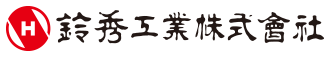 H 鈴秀工業株式會社